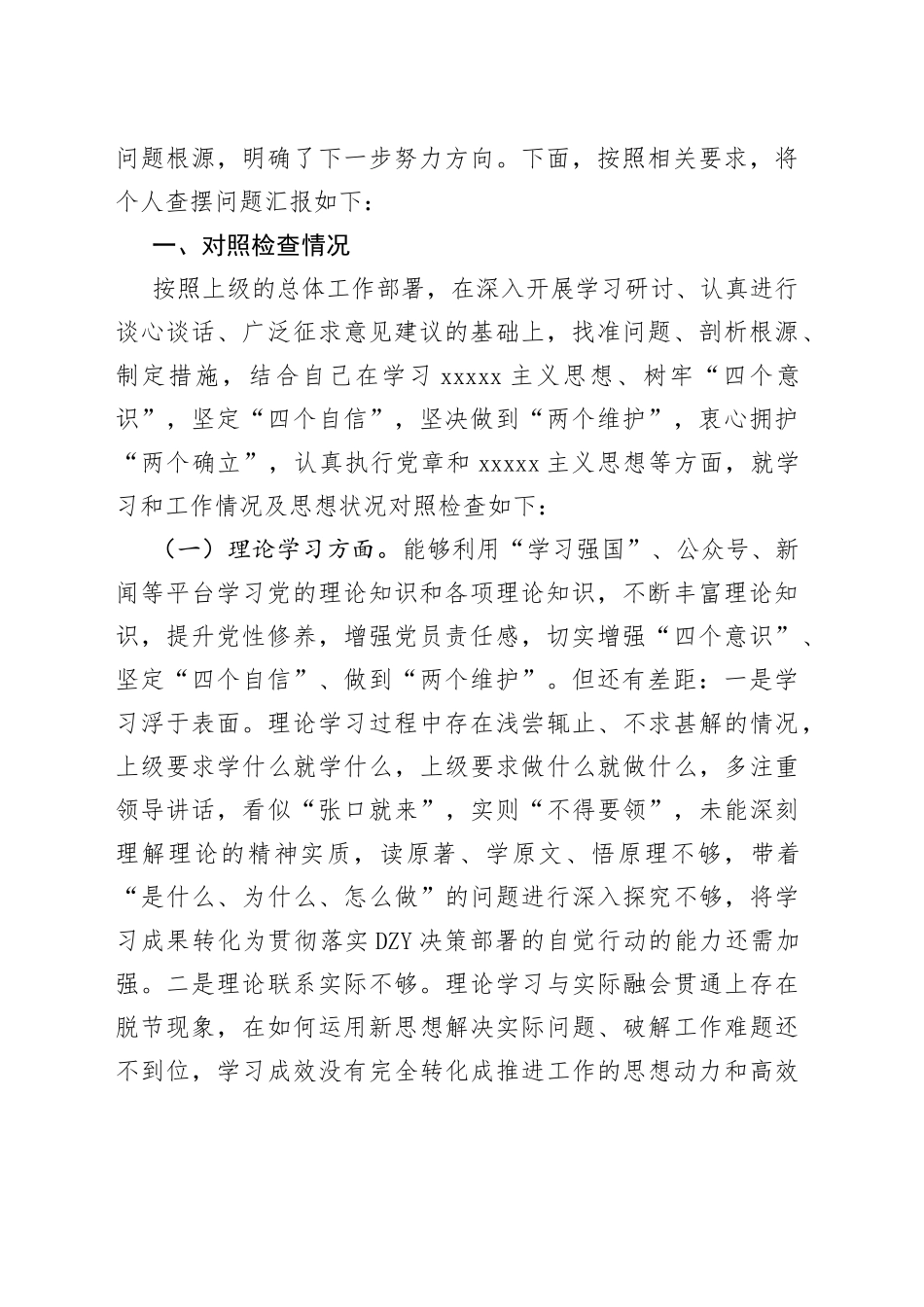 问题根源，明确了下一步努力方向。下面，按照相关要求，将个人查摆问题汇报如下：

一、对照检查情况

按照上级的总体工作部署，在深入开展学习研讨、认真进行谈心谈话、广泛征求意见建议的基础上，找准问题、剖析根源、制定措施，结合自己在学习 xxxxx 主义思想、树牢“四个意识”，坚定“四个自信”，坚决做到“两个维护”，衷心拥护“两个确立”，认真执行党章和 xxxxx 主义思想等方面，就学习和工作情况及思想状况对照检查如下：

（一）理论学习方面。能够利用“学习强国”、公众号、新闻等平台学习党的理论知识和各项理论知识，不断丰富理论知识，提升党性修养，增强党员责任感，切实增强“四个意识”、坚定“四个自信”、做到“两个维护”。但还有差距：一是学习浮于表面。理论学习过程中存在浅尝辄止、不求甚解的情况，上级要求学什么就学什么，上级要求做什么就做什么，多注重领导讲话，看似“张口就来”，实则“不得要领”，未能深刻理解理论的精神实质，读原著、学原文、悟原理不够，带着“是什么、为什么、怎么做”的问题进行深入探究不够，将学习成果转化为贯彻落实 DZY 决策部署的自觉行动的能力还需加强。二是理论联系实际不够。理论学习与实际融会贯通上存在脱节现象，在如何运用新思想解决实际问题、破解工作难题还不到位，学习成效没有完全转化成推进工作的思想动力和高效